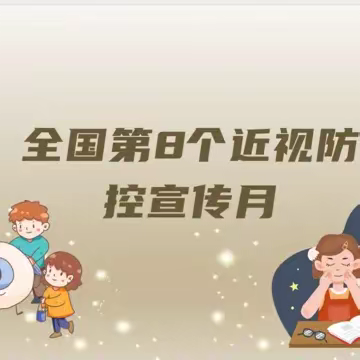 全国第8个近视防控宣传月